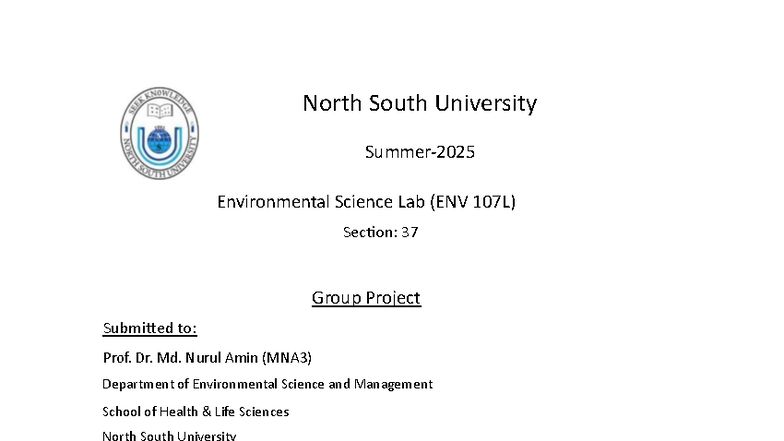 SEEK KNOWLEDGE
NORTH SOUTH UNIVERSITY

North South University

Summer-2025

Environmental Science Lab (ENV 107L)

Section: 37

Group Project

Submitted to:

Prof. Dr. Md. Nurul Amin (MNA3)

Department of Environmental Science and Management

School of Health & Life Sciences

North South University